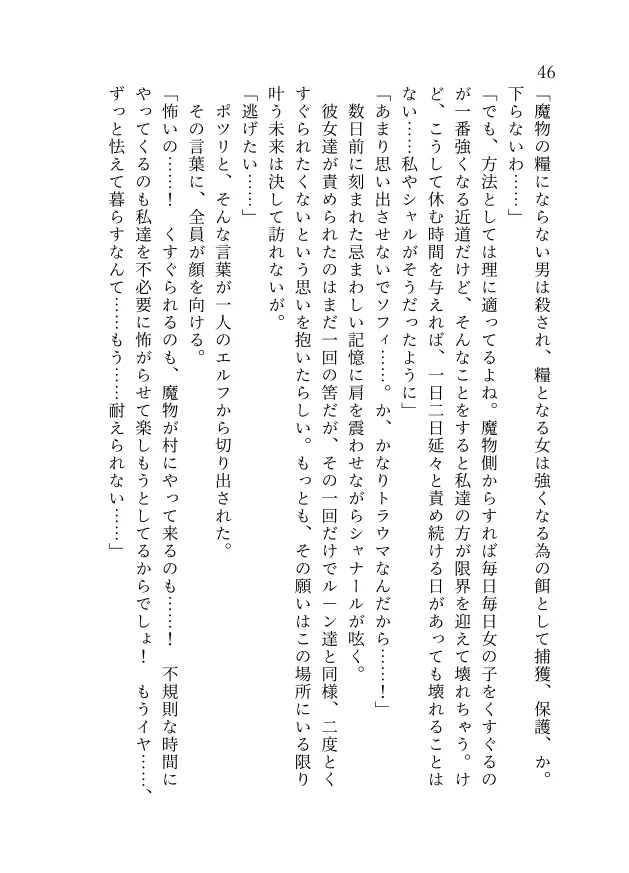 46

「魔物の糧にならない男は殺され、糧となる女は強くなる為の餌として捕獲、保護、か。下らないわ……」

「でも、方法としては理に適ってるよね。魔物側からすれば毎日毎日女の子をくすぐるのが一番強くなる近道だけど、そんなことをすると私達の方が限界を迎えて壊れちゃう。けど、こうして休む時間を与えれば、一日二日延々と責め続ける日があっても壊れることはない……私やシャルがそうだったように」

「あまり思い出させないでソフィ……。か、かなりトラウマなんだから……!」

数日前に刻まれた忌まわしい記憶に肩を震わせながらシャナールが呟く。

彼女達が責められたのはまだ一回の筈だが、その一回だけでルーン達と同様、二度とくすぐられたくないという思いを抱いたらしい。もっとも、その願いはこの場所にいる限り叶う未来は決して訪れないが。

「逃げたい……」

ポツリと、そんな言葉が一人のエルフから切り出された。

その言葉に、全員が顔を向ける。

「怖いの……! くすぐられるのも、魔物が村にやって来るのも……! 不規則な時間にやってくるのも私達を不必要に怖がらせて楽しもうとしてるからでしょ! もうイヤ……、ずっと怯えて暮らすなんて……もう……耐えられない……」